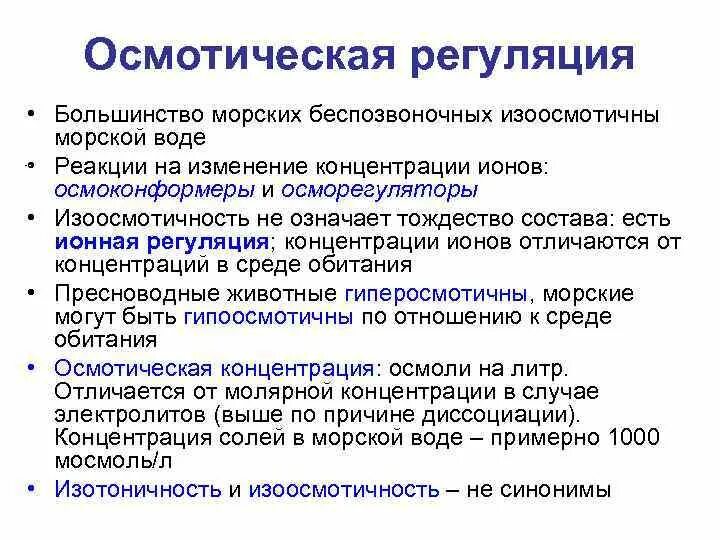 Осмотическая регуляция

• Большинство морских беспозвоночных изоосмотичны морской воде
• Реакции на изменение концентрации ионов: осмоконформеры и осморегуляторы
• Изоосмотичность не означает тождество состава: есть ионная регуляция; концентрации ионов отличаются от концентраций в среде обитания
• Пресноводные животные гиперосмотичны, морские могут быть гипоосмотичны по отношению к среде обитания
• Осмотическая концентрация: осмоли на литр. Отличается от молярной концентрации в случае электролитов (выше по причине диссоциации). Концентрация солей в морской воде – примерно 1000 мосмоль/л
• Изотоничность и изоосмотичность – не синонимы